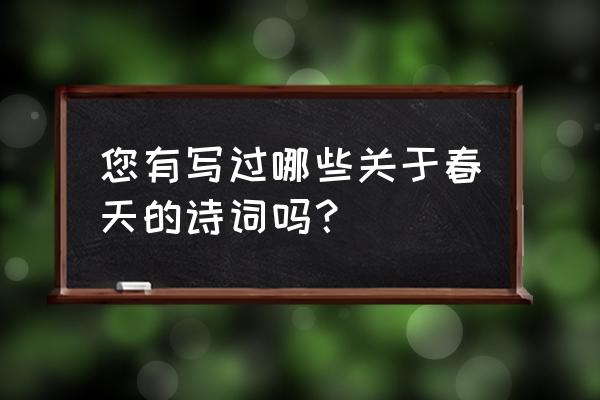 您有写过哪些关于春天的诗词吗？